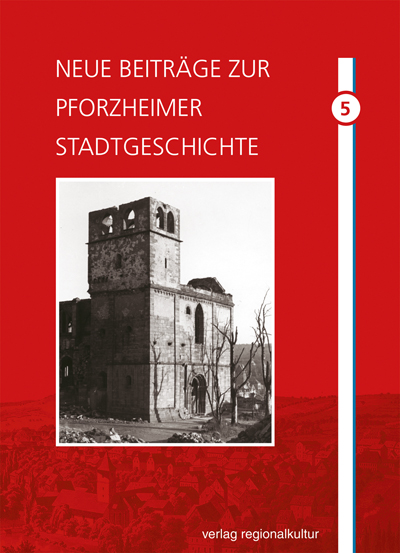 NEUE BEITRÄGE ZUR
PFORZHEIMER
STADTGESCHICHTE

5

verlag regionalkultur